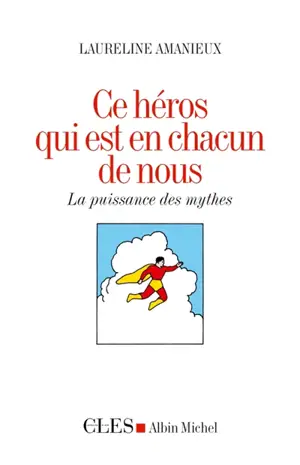 LAURELINE AMANIEUX

Ce héros qui est en chacun de nous

La puissance des mythes

CLES Albin Michel